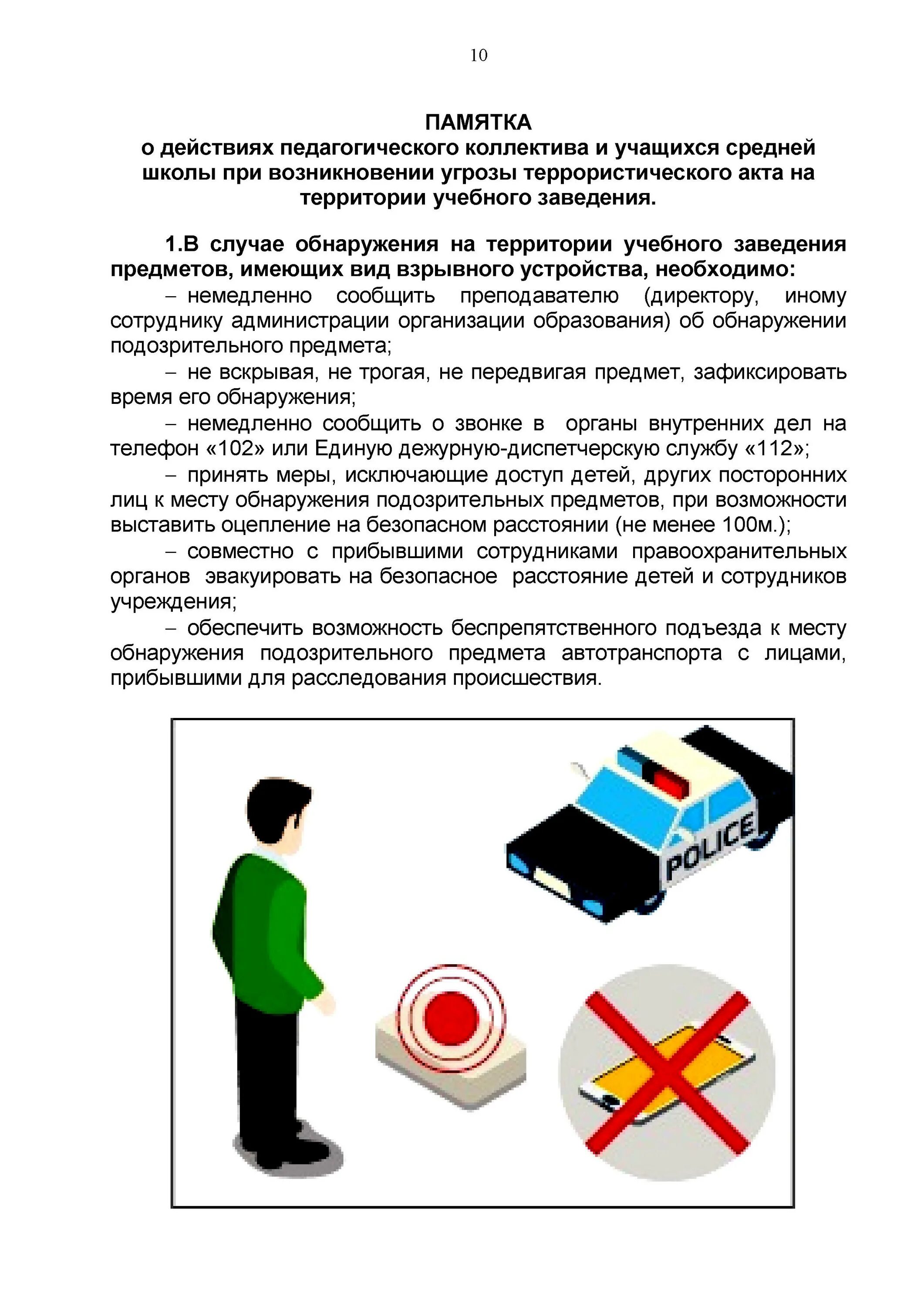 10

ПАМЯТКА
о действиях педагогического коллектива и учащихся средней школы при возникновении угрозы террористического акта на территории учебного заведения.

1.В случае обнаружения на территории учебного заведения предметов, имеющих вид взрывного устройства, необходимо:

– немедленно сообщить преподавателю (директору, иному сотруднику администрации организации образования) об обнаружении подозрительного предмета;

– не вскрывая, не трогая, не передвигая предмет, зафиксировать время его обнаружения;

– немедленно сообщить о звонке в органы внутренних дел на телефон «102» или Единую дежурную-диспетчерскую службу «112»;

– принять меры, исключающие доступ детей, других посторонних лиц к месту обнаружения подозрительных предметов, при возможности выставить оцепление на безопасном расстоянии (не менее 100м.);

– совместно с прибывшими сотрудниками правоохранительных органов эвакуировать на безопасное расстояние детей и сотрудников учреждения;

– обеспечить возможность беспрепятственного подъезда к месту обнаружения подозрительного предмета автотранспорта с лицами, прибывшими для расследования происшествия.

POLICE